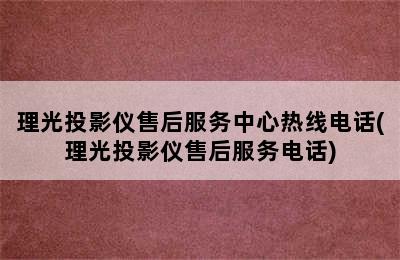 理光投影仪售后服务中心热线电话(理光投影仪售后服务电话)